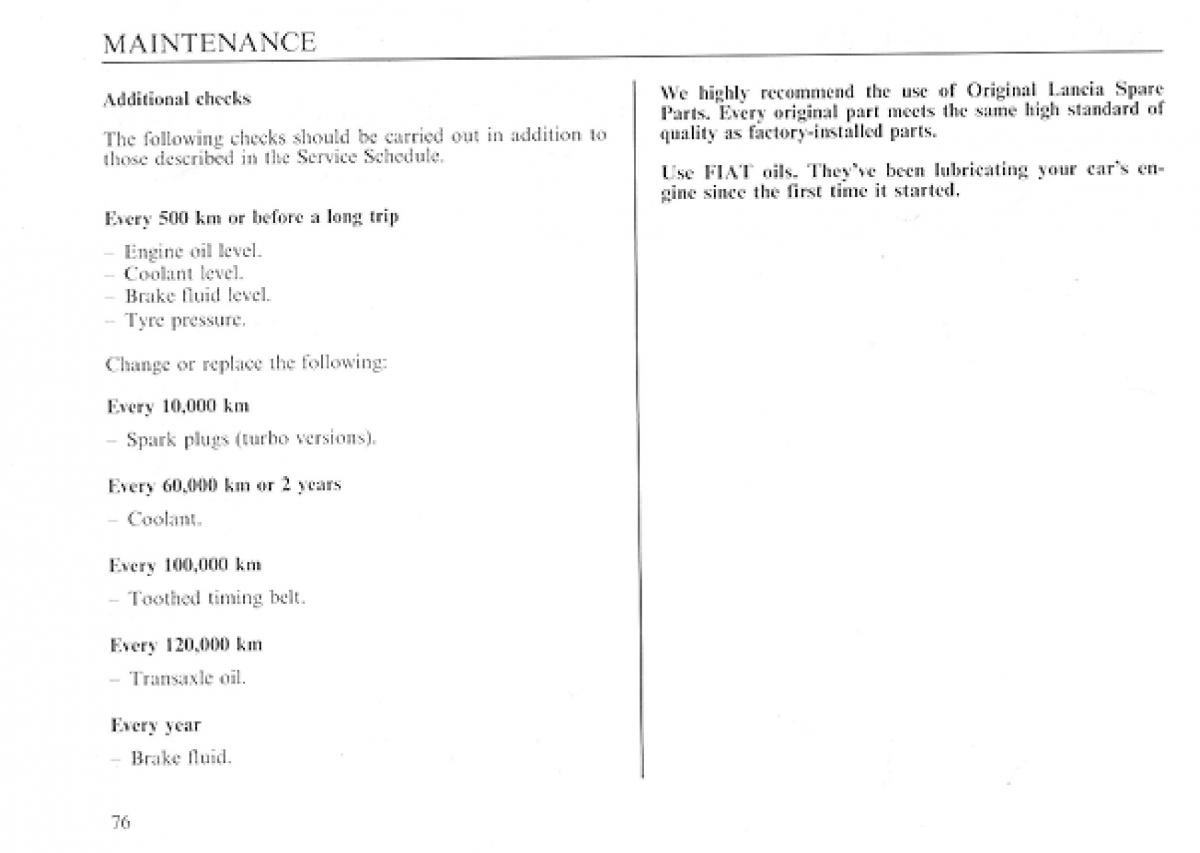 MAINTENANCE

Additional checks

The following checks should be carried out in addition to those described in the Service Schedule.

Every 500 km or before a long trip

– Engine oil level.
– Coolant level.
– Brake fluid level.
– Tyre pressure.

Change or replace the following:

Every 10,000 km

– Spark plugs (turbo versions).

Every 60,000 km or 2 years

– Coolant.

Every 100,000 km

– Toothed timing belt.

Every 120,000 km

– Transaxle oil.

Every year

– Brake fluid.

We highly recommend the use of Original Lancia Spare Parts. Every original part meets the same high standard of quality as factory-installed parts.

Use FIAT oils. They've been lubricating your car's engine since the first time it started.

76